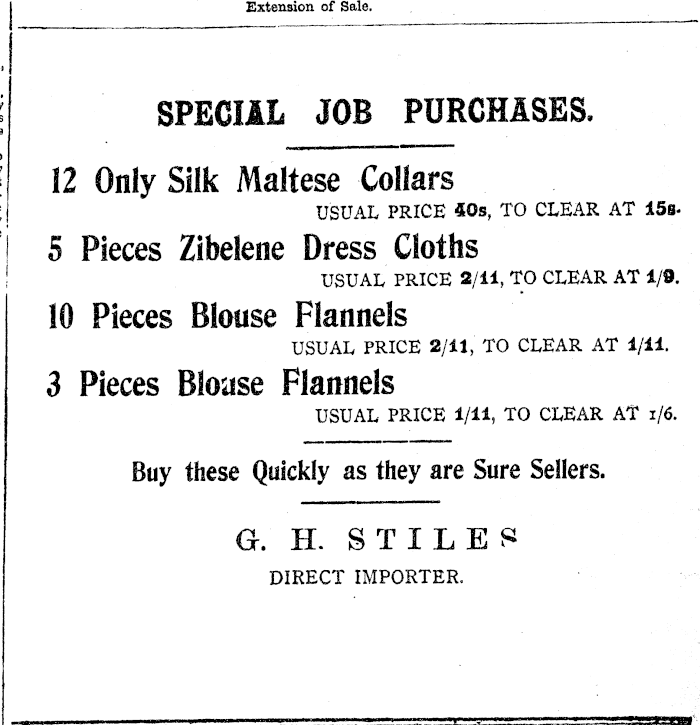 Extension of Sale.

SPECIAL JOB PURCHASES.

12 Only Silk Maltese Collars

USUAL PRICE 40s, TO CLEAR AT 15s.

5 Pieces Zibelene Dress Cloths

USUAL PRICE 2/11, TO CLEAR AT 1/9.

10 Pieces Blouse Flannels

USUAL PRICE 2/11, TO CLEAR AT 1/11.

3 Pieces Blouse Flannels

USUAL PRICE 1/11, TO CLEAR AT 1/6.

Buy these Quickly as they are Sure Sellers.

G. H. STILES

DIRECT IMPORTER.